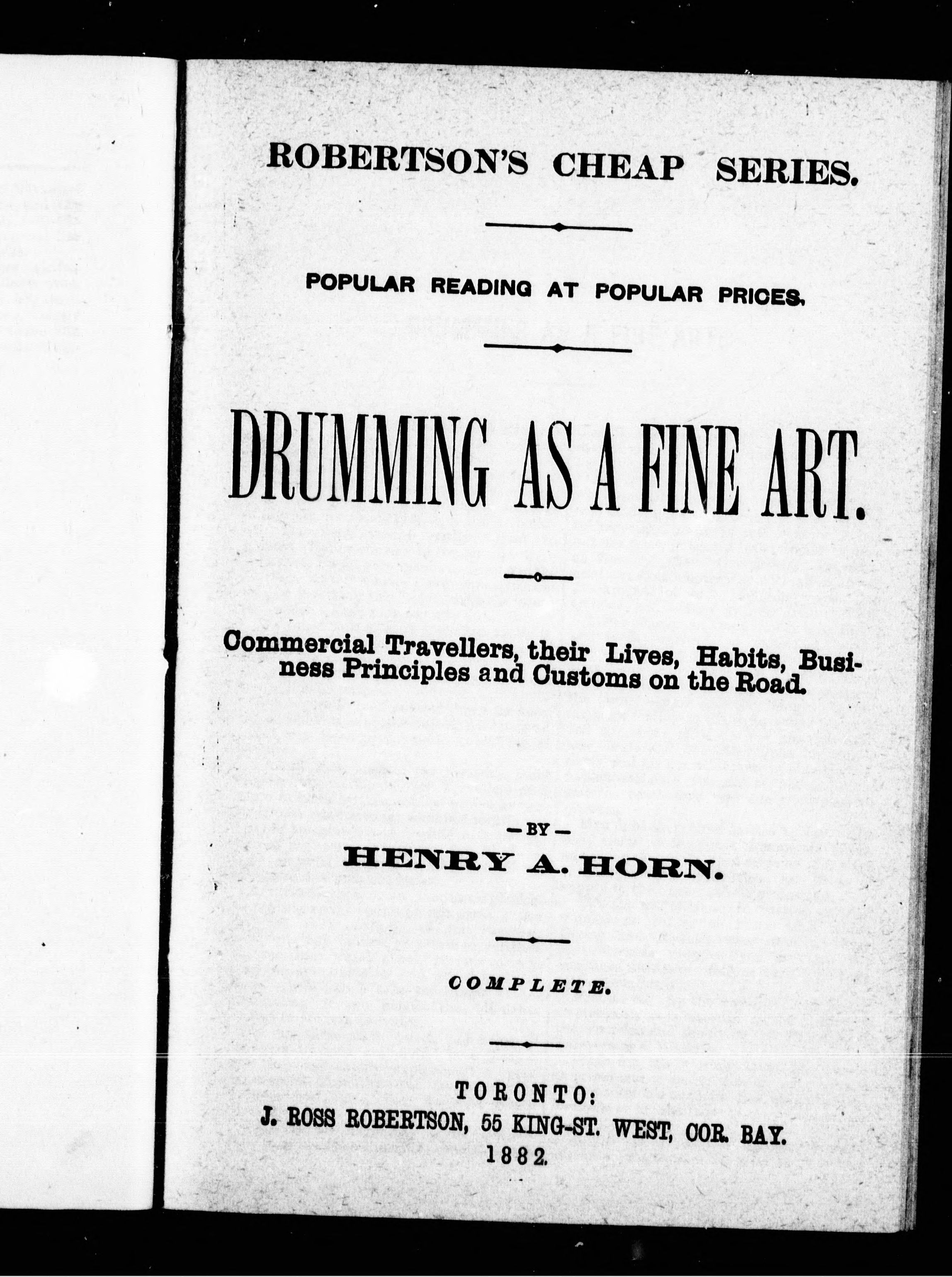 ROBERTSON'S CHEAP SERIES.

POPULAR READING AT POPULAR PRICES.

DRUMMING AS A FINE ART.

Commercial Travellers, their Lives, Habits, Business Principles and Customs on the Road.

—BY—

HENRY A. HORN.

COMPLETE.

TORONTO:
J. ROSS ROBERTSON, 55 KING-ST. WEST, COR. BAY.
1882.